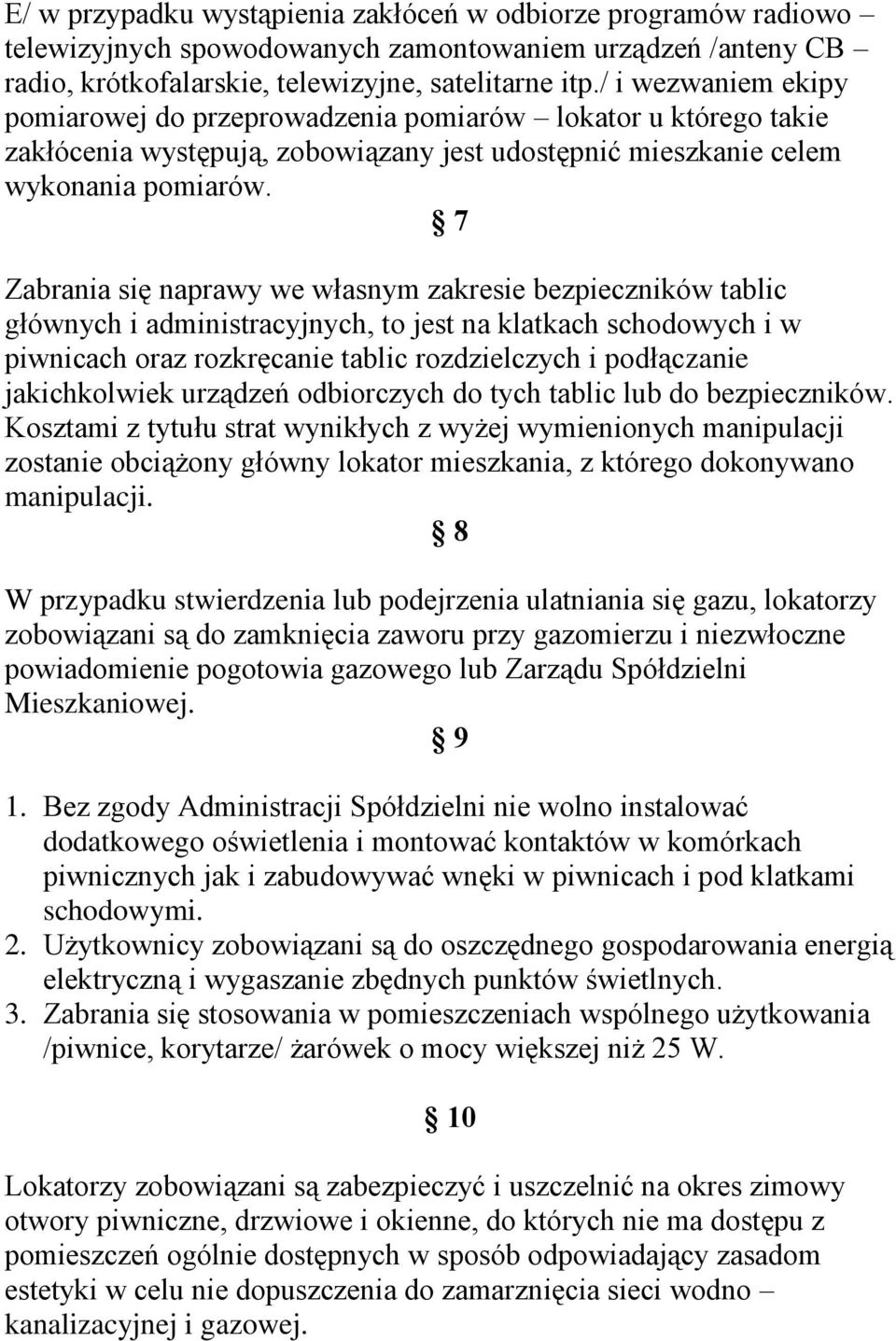 E/ w przypadku wystąpienia zakłóceń w odbiorze programów radiowo – telewizyjnych spowodowanych zamontowaniem urządzeń /anteny CB – radio, krótkofalarskie, telewizyjne, satelitarne itp./ i wezwaniem ekipy pomiarowej do przeprowadzenia pomiarów – lokator u którego takie zakłócenia występują, zobowiązany jest udostępnić mieszkanie celem wykonania pomiarów.

§ 7

Zabrania się naprawy we własnym zakresie bezpieczników tablic głównych i administracyjnych, to jest na klatkach schodowych i w piwnicach oraz rozkręcanie tablic rozdzielczych i podłączanie jakichkolwiek urządzeń odbiorczych do tych tablic lub do bezpieczników. Kosztami z tytułu strat wynikłych z wyżej wymienionych manipulacji zostanie obciążony główny lokator mieszkania, z którego dokonywano manipulacji.

§ 8

W przypadku stwierdzenia lub podejrzenia ulatniania się gazu, lokatorzy zobowiązani są do zamknięcia zaworu przy gazomierzu i niezwłoczne powiadomienie pogotowia gazowego lub Zarządu Spółdzielni Mieszkaniowej.

§ 9

1. Bez zgody Administracji Spółdzielni nie wolno instalować dodatkowego oświetlenia i montować kontaktów w komórkach piwnicznych jak i zabudowywać wnęki w piwnicach i pod klatkami schodowymi.
2. Użytkownicy zobowiązani są do oszczędnego gospodarowania energią elektryczną i wygaszanie zbędnych punktów świetlnych.
3. Zabrania się stosowania w pomieszczeniach wspólnego użytkowania /piwnice, korytarze/ żarówek o mocy większej niż 25 W.

§ 10

Lokatorzy zobowiązani są zabezpieczyć i uszczelnić na okres zimowy otwory piwniczne, drzwiowe i okienne, do których nie ma dostępu z pomieszczeń ogólnie dostępnych w sposób odpowiadający zasadom estetyki w celu nie dopuszczenia do zamarznięcia sieci wodno – kanalizacyjnej i gazowej.